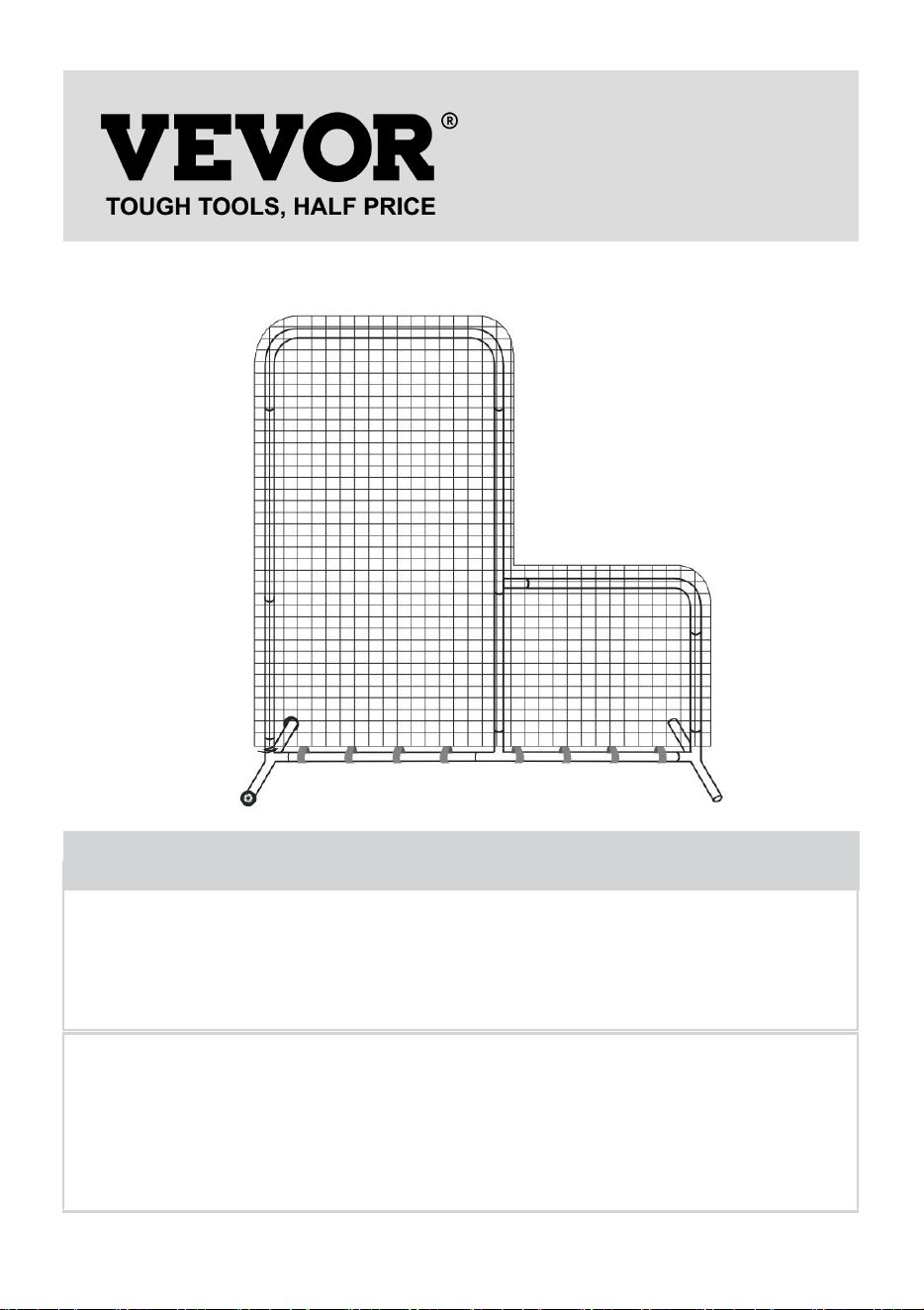 VEVOR®

TOUGH TOOLS, HALF PRICE